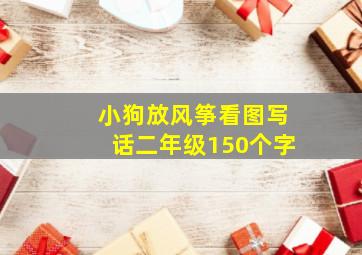 小狗放风筝看图写话二年级150个字